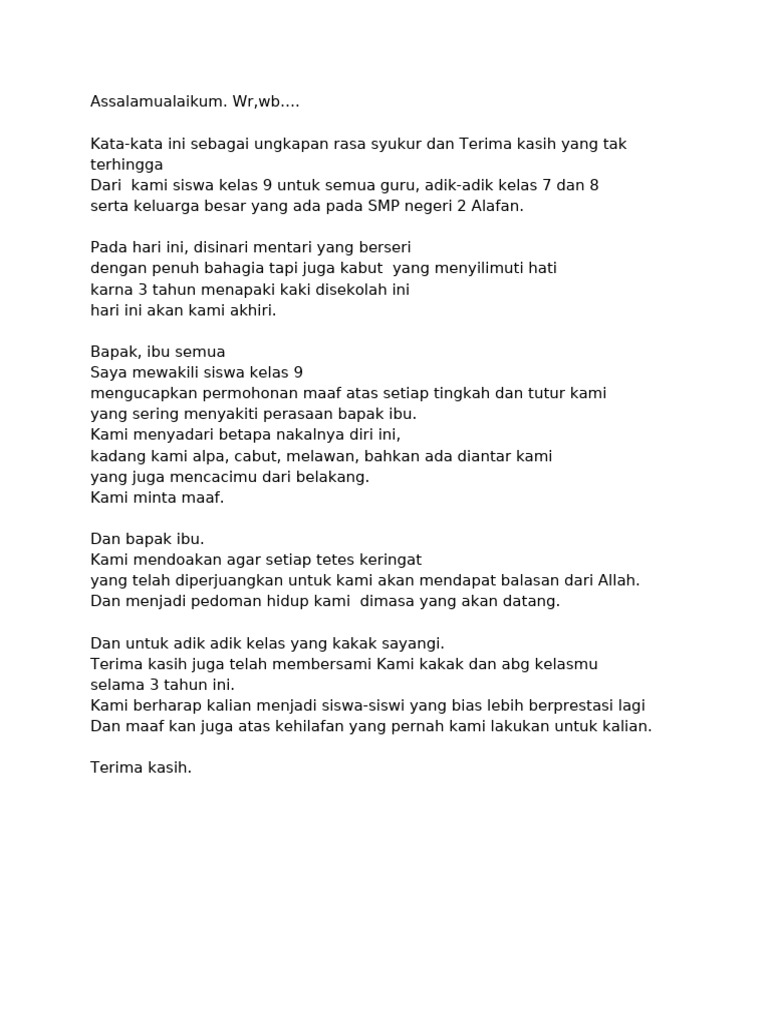 Assalamualaikum. Wr,wb....

Kata-kata ini sebagai ungkapan rasa syukur dan Terima kasih yang tak terhingga
Dari kami siswa kelas 9 untuk semua guru, adik-adik kelas 7 dan 8 serta keluarga besar yang ada pada SMP negeri 2 Alafan.

Pada hari ini, disinari mentari yang berseri
dengan penuh bahagia tapi juga kabut yang menyilimuti hati
karna 3 tahun menapaki kaki disekolah ini
hari ini akan kami akhiri.

Bapak, ibu semua
Saya mewakili siswa kelas 9
mengucapkan permohonan maaf atas setiap tingkah dan tutur kami yang sering menyakiti perasaan bapak ibu.
Kami menyadari betapa nakalnya diri ini,
kadang kami alpa, cabut, melawan, bahkan ada diantar kami yang juga mencacimu dari belakang.
Kami minta maaf.

Dan bapak ibu.
Kami mendoakan agar setiap tetes keringat
yang telah diperjuangkan untuk kami akan mendapat balasan dari Allah.
Dan menjadi pedoman hidup kami dimasa yang akan datang.

Dan untuk adik adik kelas yang kakak sayangi.
Terima kasih juga telah membersami Kami kakak dan abg kelasmu selama 3 tahun ini.
Kami berharap kalian menjadi siswa-siswi yang bias lebih berprestasi lagi
Dan maaf kan juga atas kehilafan yang pernah kami lakukan untuk kalian.

Terima kasih.